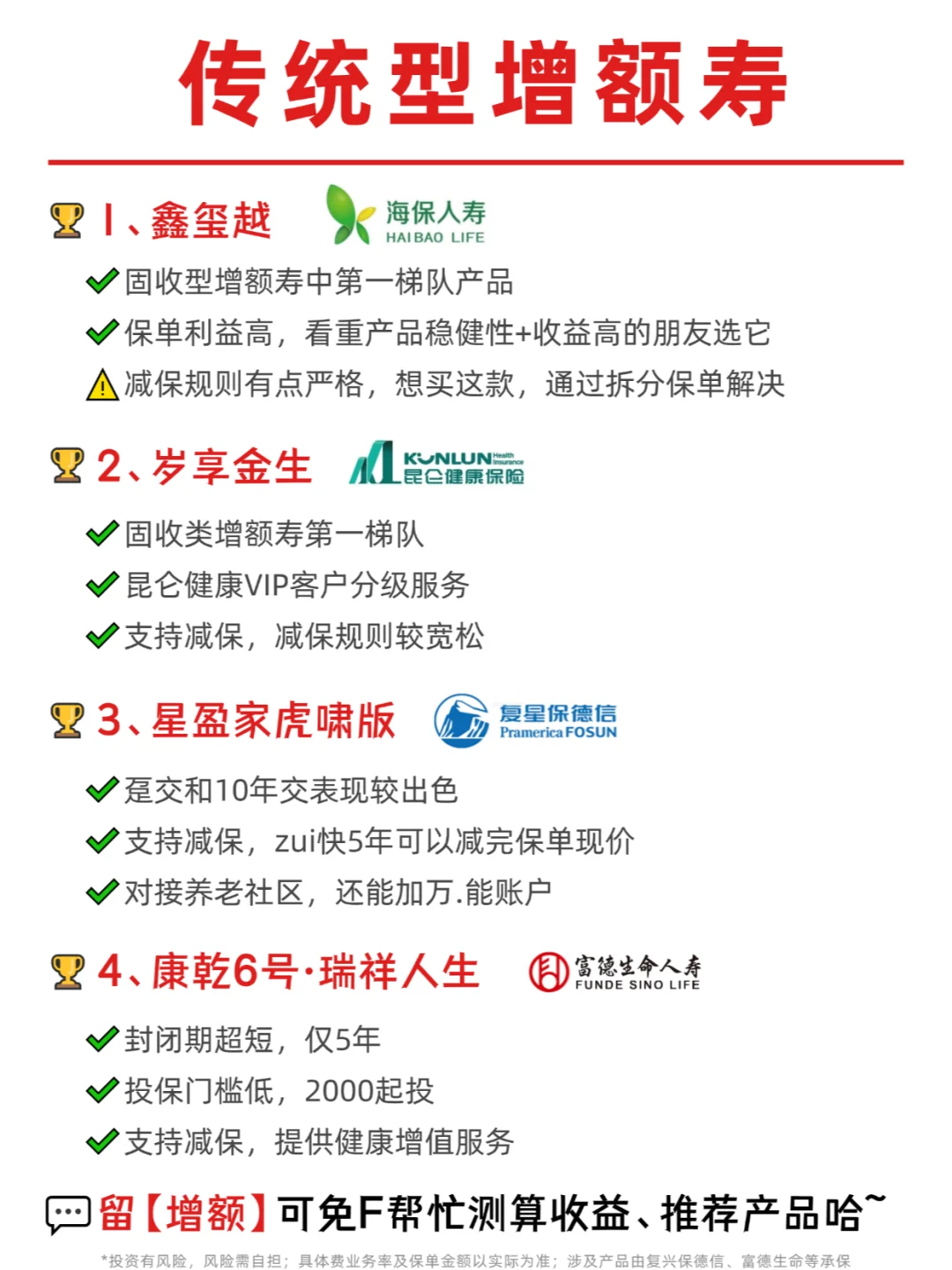 传统型增额寿

1、鑫玺越 海保人寿 HAIBAO LIFE

固收型增额寿中第一梯队产品

保单利益高，看重产品稳健性+收益高的朋友选它

减保规则有点严格，想买这款，通过拆分保单解决

2、岁享金生 KUNLUN Health Insurance 昆仑健康保险

固收类增额寿第一梯队

昆仑健康VIP客户分级服务

支持减保，减保规则较宽松

3、星盈家虎啸版 复星保德信 Pramerica FOSUN

趸交和10年交表现较出色

支持减保，zui快5年可以减完保单现价

对接养老社区，还能加万.能账户

4、康乾6号·瑞祥人生 富德生命人寿 FUNDE SINO LIFE

封闭期超短，仅5年

投保门槛低，2000起投

支持减保，提供健康增值服务

留【增额】可免F帮忙测算收益、推荐产品哈~

*投资有风险，风险需自担；具体费业务率及保单金额以实际为准；涉及产品由复兴保德信、富德生命等承保